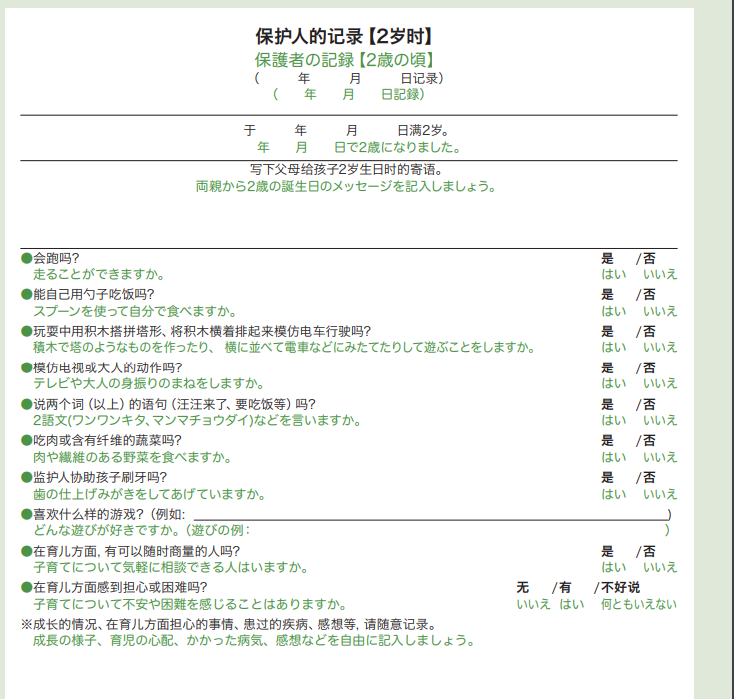 保护人的记录【2岁时】
保護者の記録【2歳の頃】
（ 年 月 日记录）
（ 年 月 日記録）

于 年 月 日满2岁。
年 月 日で2歳になりました。

写下父母给孩子2岁生日时的寄语。
両親から2歳の誕生日のメッセージを記入しましょう。

●会跑吗？ 是 /否
走ることができますか。 はい いいえ

●能自己用勺子吃饭吗？ 是 /否
スプーンを使って自分で食べますか。 はい いいえ

●玩耍中用积木搭拼塔形、将积木横着排起来模仿电车行驶吗？ 是 /否
積木で塔のようなものを作ったり、横に並べて電車などにみたてたりして遊ぶことをしますか。 はい いいえ

●模仿电视或大人的动作吗？ 是 /否
テレビや大人の身振りのまねをしますか。 はい いいえ

●说两个词（以上）的语句（汪汪来了、要吃饭等）吗？ 是 /否
2語文(ワンワンキタ、マンマチョウダイ)などを言いますか。 はい いいえ

●吃肉或含有纤维的蔬菜吗？ 是 /否
肉や繊維のある野菜を食べますか。 はい いいえ

●监护人协助孩子刷牙吗？ 是 /否
歯の仕上げみがきをしてあげていますか。 はい いいえ

●喜欢什么样的游戏？（例如： ）
どんな遊びが好きですか。（遊びの例： ）

●在育儿方面，有可以随时商量的人吗？ 是 /否
子育てについて気軽に相談できる人はいますか。 はい いいえ

●在育儿方面感到担心或困难吗？ 无 /有 /不好说
子育てについて不安や困難を感じることはありますか。 いいえ はい 何ともいえない

※成长的情况、在育儿方面担心的事情、患过的疾病、感想等，请随意记录。
成長の様子、育児の心配、かかった病気、感想などを自由に記入しましょう。